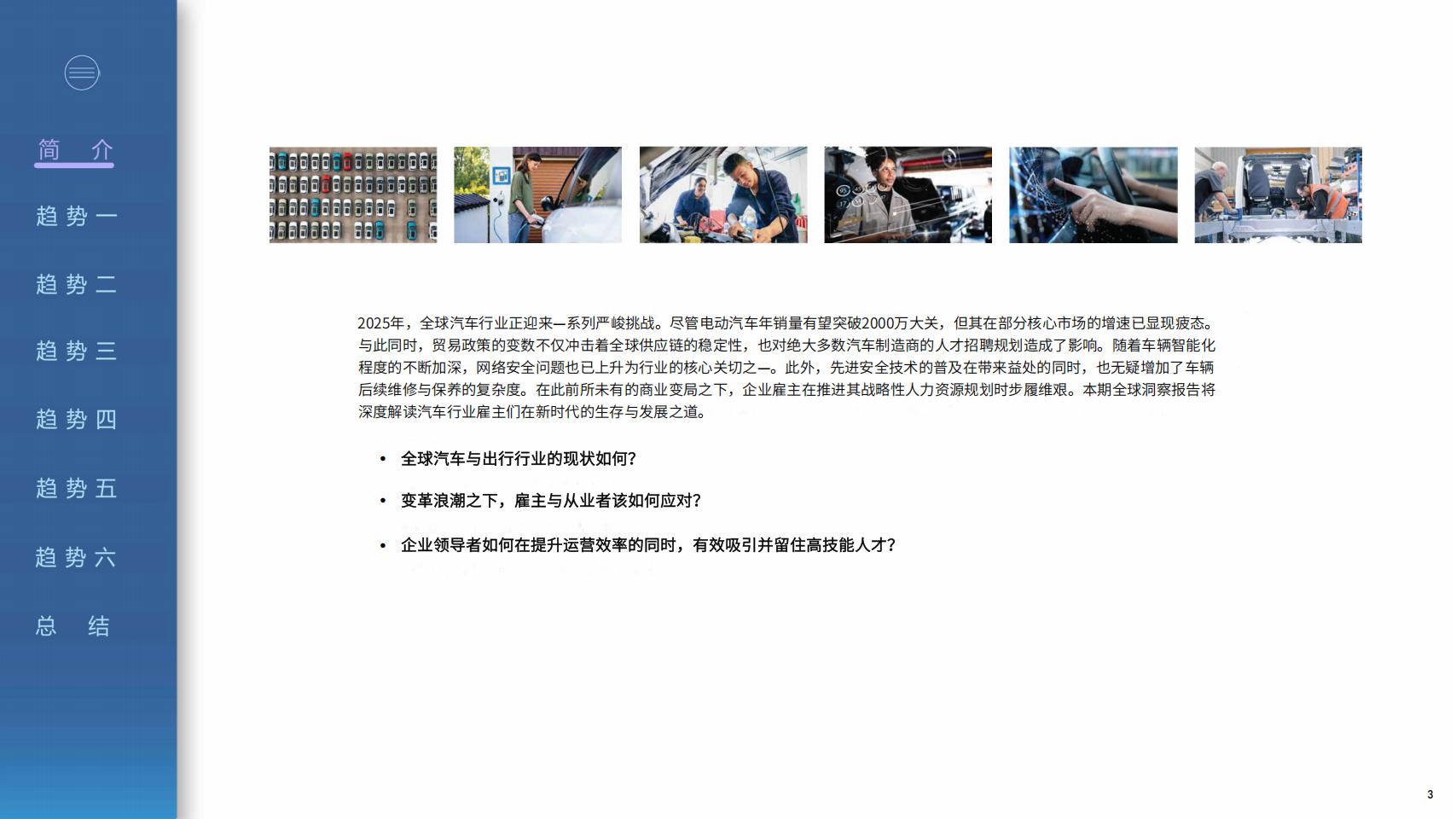 简 介

趋势一

趋势二

趋势三

趋势四

趋势五

趋势六

总 结

2025年，全球汽车行业正迎来一系列严峻挑战。尽管电动汽车年销量有望突破2000万大关，但其在部分核心市场的增速已显现疲态。与此同时，贸易政策的变数不仅冲击着全球供应链的稳定性，也对绝大多数汽车制造商的人才招聘规划造成了影响。随着车辆智能化程度的不断加深，网络安全问题也已上升为行业的核心关切之一。此外，先进安全技术的普及在带来益处的同时，也无疑增加了车辆后续维修与保养的复杂度。在此前所未有的商业变局之下，企业雇主在推进其战略性人力资源规划时步履维艰。本期全球洞察报告将深度解读汽车行业雇主们在新时代的生存与发展之道。

• 全球汽车与出行行业的现状如何?

• 变革浪潮之下，雇主与从业者该如何应对?

• 企业领导者如何在提升运营效率的同时，有效吸引并留住高技能人才?

3